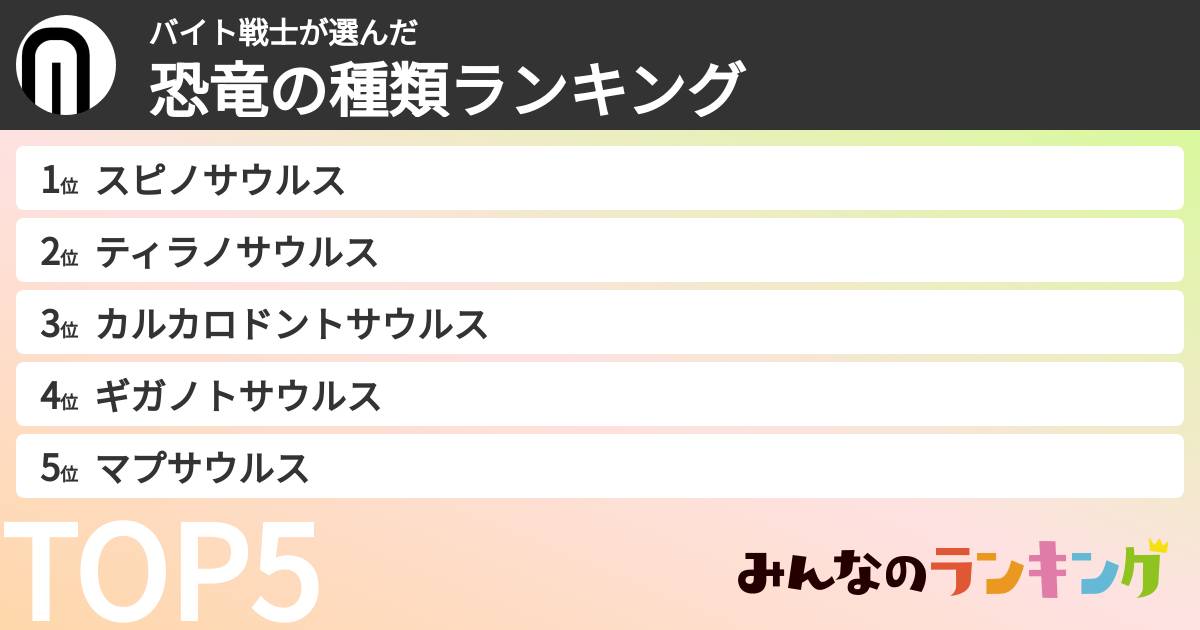 バイト戦士が選んだ
恐竜の種類ランキング

1位 スピノサウルス
2位 ティラノサウルス
3位 カルカロドントサウルス
4位 ギガノトサウルス
5位 マプサウルス

TOP5

みんなのランキング